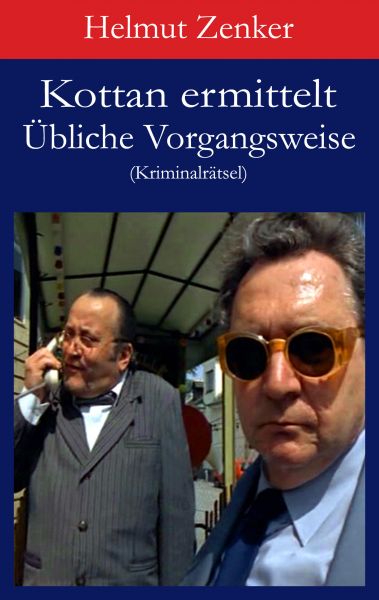 Helmut Zenker

Kottan ermittelt
Übliche Vorgangsweise
(Kriminalrätsel)